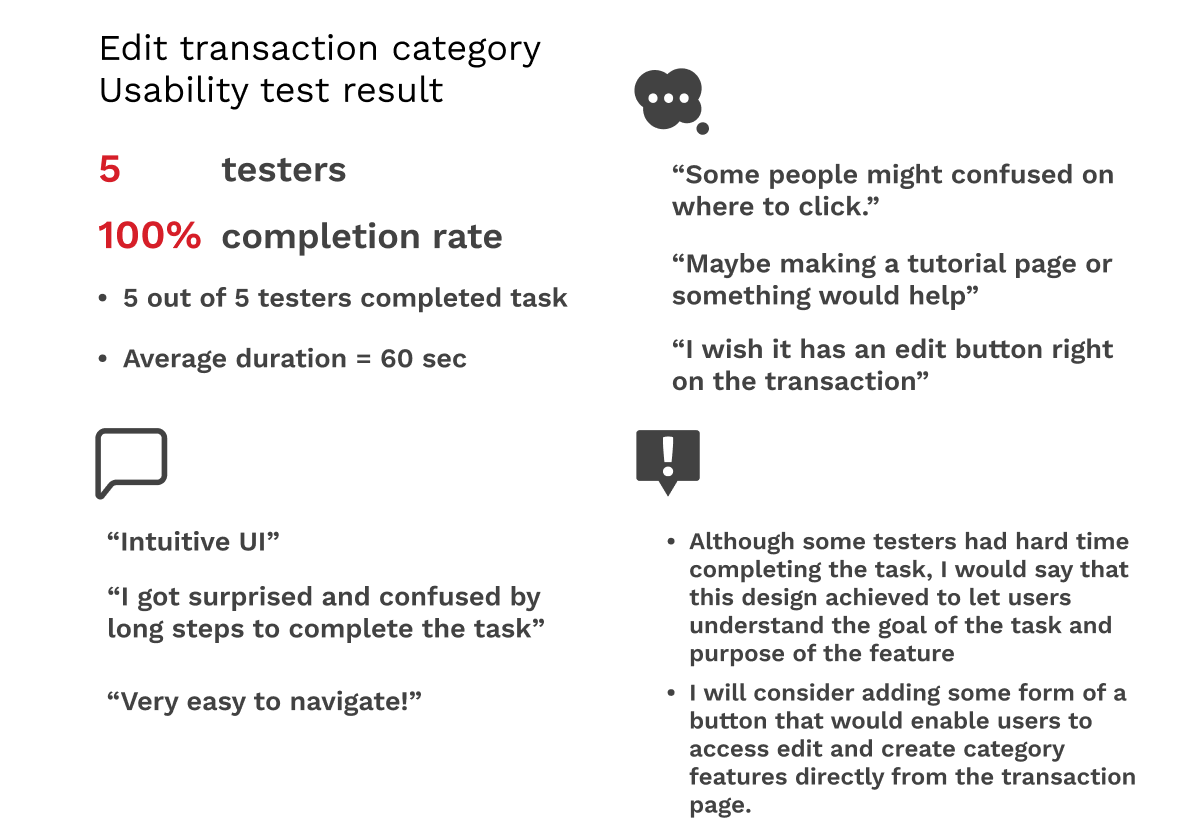 Edit transaction category
Usability test result

5 testers

100% completion rate

• 5 out of 5 testers completed task

• Average duration = 60 sec

"Intuitive UI"

"I got surprised and confused by long steps to complete the task"

"Very easy to navigate!"

"Some people might confused on where to click."

"Maybe making a tutorial page or something would help"

"I wish it has an edit button right on the transaction"

• Although some testers had hard time completing the task, I would say that this design achieved to let users understand the goal of the task and purpose of the feature

• I will consider adding some form of a button that would enable users to access edit and create category features directly from the transaction page.